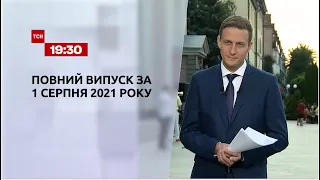 ТСН
19:30

ПОВНИЙ ВИПУСК ЗА
1 СЕРПНЯ 2021 РОКУ